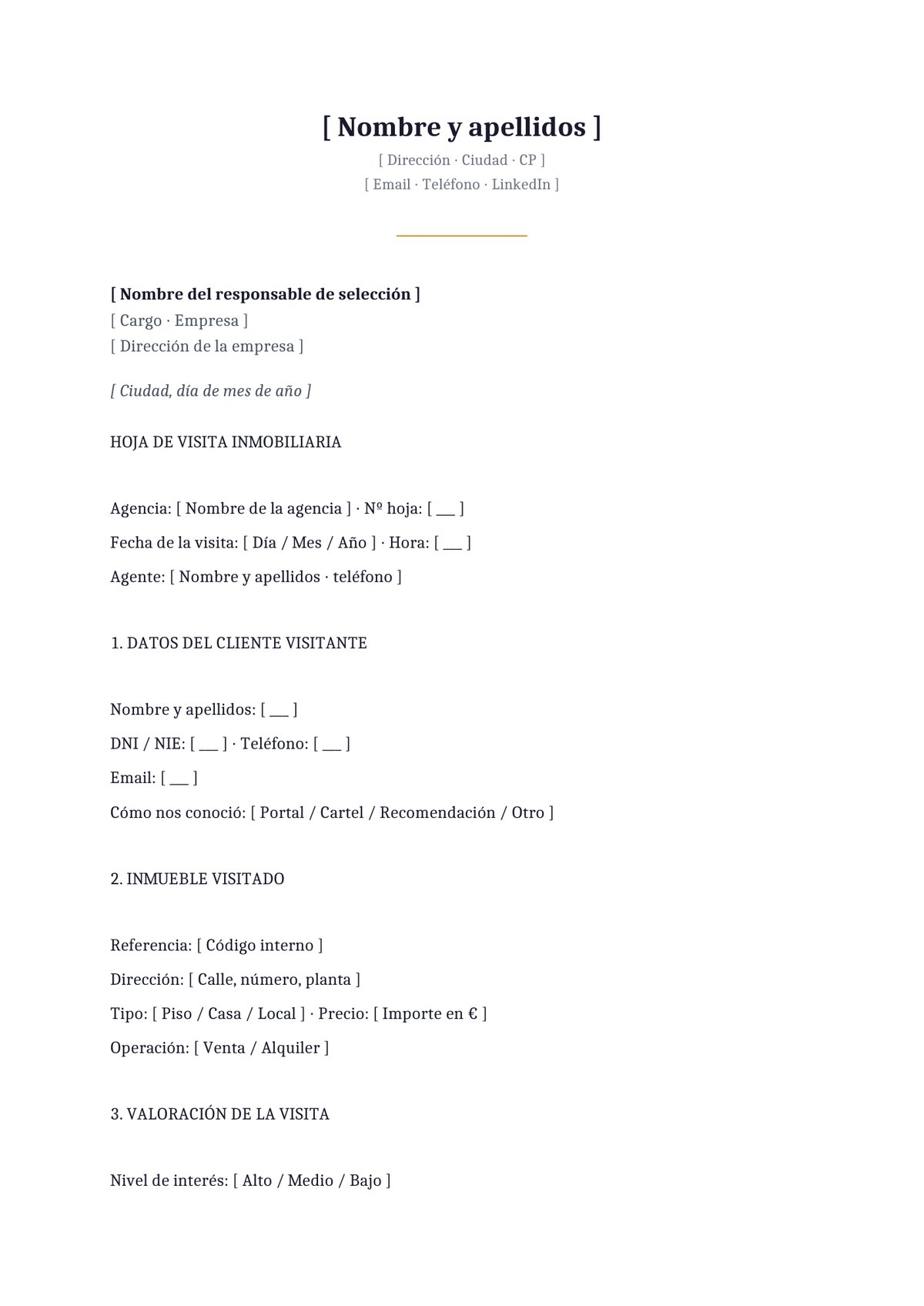 [ Nombre y apellidos ]

[ Dirección · Ciudad · CP ]
[ Email · Teléfono · LinkedIn ]

[ Nombre del responsable de selección ]
[ Cargo · Empresa ]
[ Dirección de la empresa ]

[ Ciudad, día de mes de año ]

HOJA DE VISITA INMOBILIARIA

Agencia: [ Nombre de la agencia ] · Nº hoja: [ ____ ]

Fecha de la visita: [ Día / Mes / Año ] · Hora: [ ____ ]

Agente: [ Nombre y apellidos · teléfono ]

1. DATOS DEL CLIENTE VISITANTE

Nombre y apellidos: [ ____ ]

DNI / NIE: [ ____ ] · Teléfono: [ ____ ]

Email: [ ____ ]

Cómo nos conoció: [ Portal / Cartel / Recomendación / Otro ]

2. INMUEBLE VISITADO

Referencia: [ Código interno ]

Dirección: [ Calle, número, planta ]

Tipo: [ Piso / Casa / Local ] · Precio: [ Importe en € ]

Operación: [ Venta / Alquiler ]

3. VALORACIÓN DE LA VISITA

Nivel de interés: [ Alto / Medio / Bajo ]